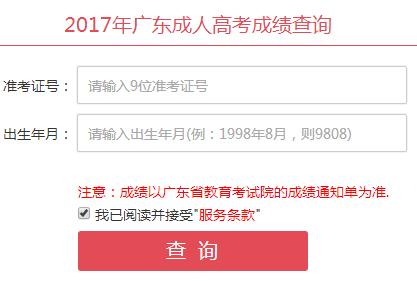 2017年广东成人高考成绩查询

准考证号： 请输入9位准考证号

出生年月： 请输入出生年月(例：1998年8月，则9808)

注意：成绩以广东省教育考试院的成绩通知单为准.

我已阅读并接受"服务条款"

查 询